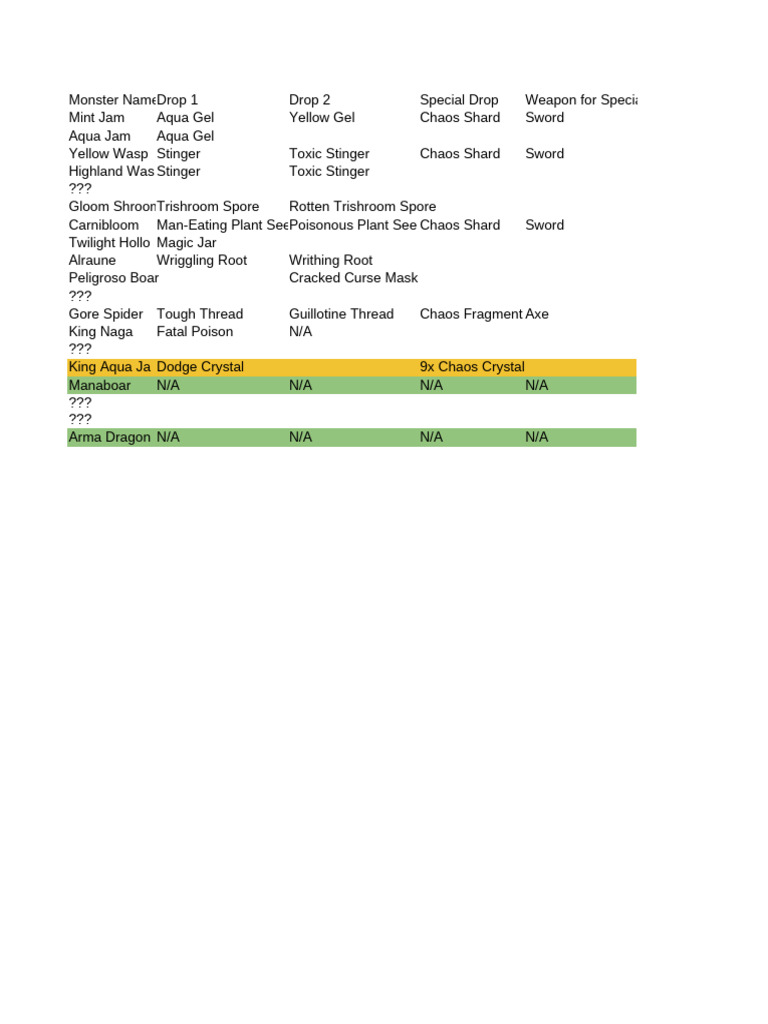 | Monster Name | Drop 1 | Drop 2 | Special Drop | Weapon for Specia |
|---|---|---|---|---|
| Mint Jam | Aqua Gel | Yellow Gel | Chaos Shard | Sword |
| Aqua Jam | Aqua Gel | | | |
| Yellow Wasp | Stinger | Toxic Stinger | Chaos Shard | Sword |
| Highland Was | Stinger | Toxic Stinger | | |
| ??? | | | | |
| Gloom Shroon | Trishroom Spore | Rotten Trishroom Spore | | |
| Carnibloom | Man-Eating Plant See | Poisonous Plant See | Chaos Shard | Sword |
| Twilight Hollo | Magic Jar | | | |
| Alraune | Wriggling Root | Writhing Root | | |
| Peligroso Boar | | Cracked Curse Mask | | |
| ??? | | | | |
| Gore Spider | Tough Thread | Guillotine Thread | Chaos Fragment | Axe |
| King Naga | Fatal Poison | N/A | | |
| ??? | | | | |
| King Aqua Ja | Dodge Crystal | | 9x Chaos Crystal | |
| Manaboar | N/A | N/A | N/A | N/A |
| ??? | | | | |
| ??? | | | | |
| Arma Dragon | N/A | N/A | N/A | N/A |